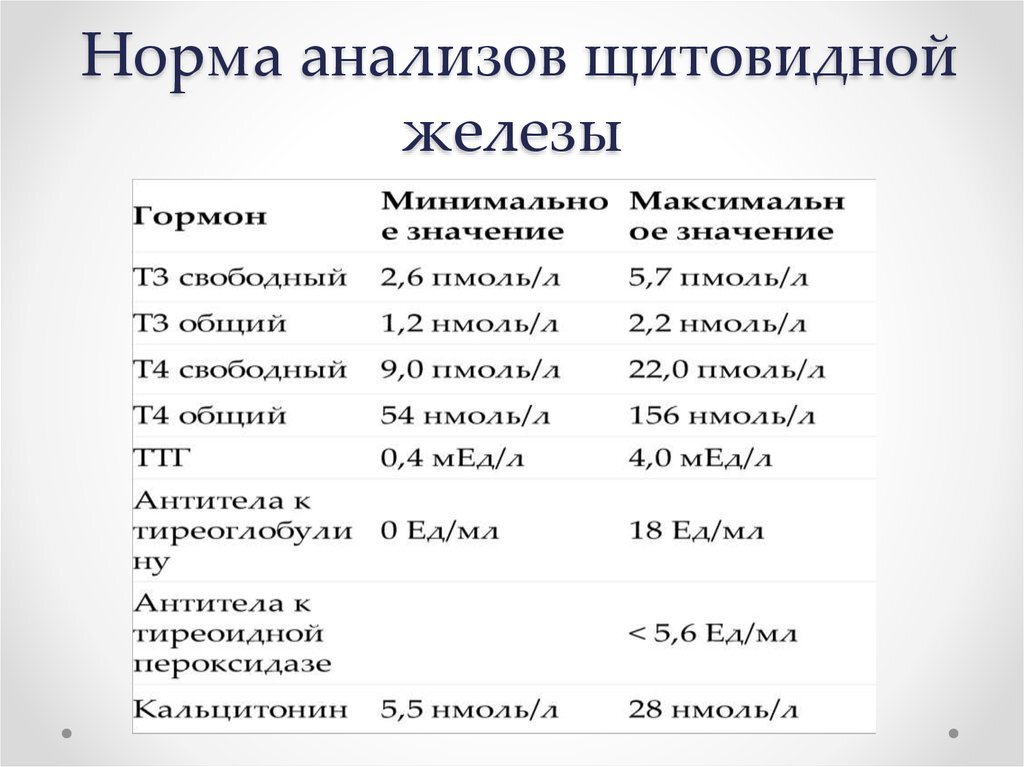 Норма анализов щитовидной железы

| Гормон | Минимальное значение | Максимальное значение |
|---|---|---|
| Т3 свободный | 2,6 пмоль/л | 5,7 пмоль/л |
| Т3 общий | 1,2 нмоль/л | 2,2 нмоль/л |
| Т4 свободный | 9,0 пмоль/л | 22,0 пмоль/л |
| Т4 общий | 54 нмоль/л | 156 нмоль/л |
| ТТГ | 0,4 мЕд/л | 4,0 мЕд/л |
| Антитела к тиреоглобулину | 0 Ед/мл | 18 Ед/мл |
| Антитела к тиреоидной пероксидазе | | < 5,6 Ед/мл |
| Кальцитонин | 5,5 нмоль/л | 28 нмоль/л |